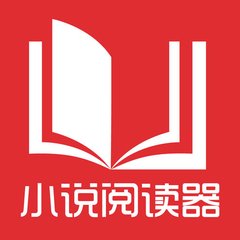 小说阅读器